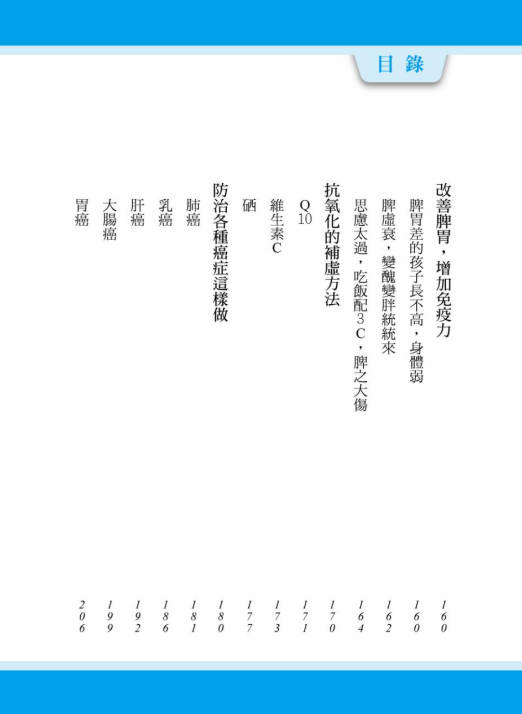 目錄

改善脾胃，增加免疫力 160
脾胃差的孩子長不高，身體弱 160
脾虛衰，變醜變胖統統來 162
思慮太過，吃飯配3C，脾之大傷 164
抗氧化的補虛方法 170
Q10 171
維生素C 173
硒 177
防治各種癌症這樣做 180
肺癌 181
乳癌 186
肝癌 192
大腸癌 199
胃癌 206